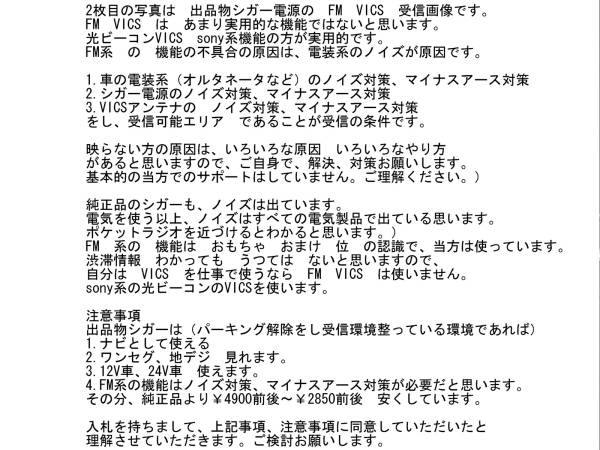 2枚目の写真は　出品物シガー電源の　FM　VICS　受信画像です。
FM　VICS　は　あまり実用的な機能ではないと思います。
光ビーコンVICS　sony系機能の方が実用的です。
FM系　の　機能の不具合の原因は、電装系のノイズが原因です。

1.車の電装系（オルタネータなど）のノイズ対策、マイナスアース対策
2.シガー電源のノイズ対策、マイナスアース対策
3.VICSアンテナの　ノイズ対策、マイナスアース対策
をし、受信可能エリア　であることが受信の条件です。

映らない方の原因は、いろいろな原因　いろいろなやり方
があると思いますので、ご自身で、解決、対策お願いします。
基本的の当方でのサポートはしていません。ご理解ください。）

純正品のシガーも、ノイズは出ています。
電気を使う以上、ノイズはすべての電気製品で出ている思います。
ポケットラジオを近づけるとわかると思います。）
FM　系の　機能は　おもちゃ　おまけ　位　の認識で、当方は使っています。
渋滞情報　わかっても　うつては　ないと思いますので、
自分は　VICS　を仕事で使うなら　FM　VICS　は使いません。
sony系の光ビーコンのVICSを使います。

注意事項
出品物シガーは（パーキング解除をし受信環境整っている環境であれば）
1.ナビとして使える
2.ワンセグ、地デジ　見れます。
3.12V車、24V車　使えます。
4.FM系の機能はノイズ対策、マイナスアース対策が必要だと思います。
その分、純正品より￥4900前後～￥2850前後　安くしています。

入札を持ちまして、上記事項、注意事項に同意していただいたと
理解させていただきます。ご検討お願いします。